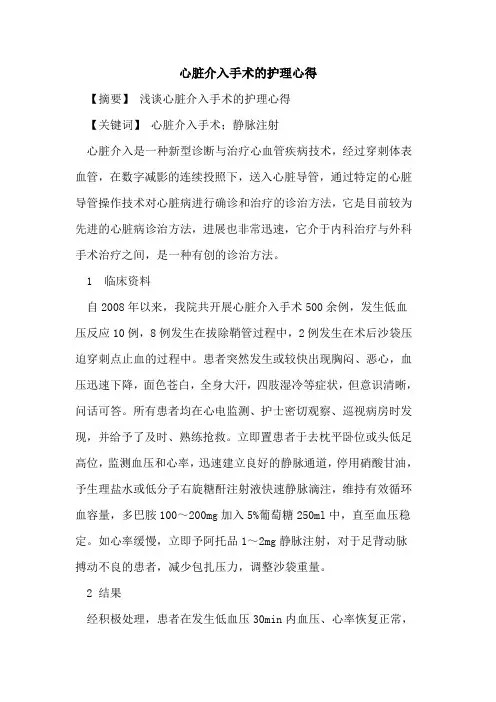 心脏介入手术的护理心得

【摘要】 浅谈心脏介入手术的护理心得

【关键词】 心脏介入手术；静脉注射

心脏介入是一种新型诊断与治疗心血管疾病技术，经过穿刺体表血管，在数字减影的连续投照下，送入心脏导管，通过特定的心脏导管操作技术对心脏病进行确诊和治疗的诊治方法，它是目前较为先进的心脏病诊治方法，进展也非常迅速，它介于内科治疗与外科手术治疗之间，是一种有创的诊治方法。

1 临床资料

自2008年以来，我院共开展心脏介入手术500余例，发生低血压反应10例，8例发生在拔除鞘管过程中，2例发生在术后沙袋压迫穿刺点止血的过程中。患者突然发生或较快出现胸闷、恶心，血压迅速下降，面色苍白，全身大汗，四肢湿冷等症状，但意识清晰，问话可答。所有患者均在心电监测、护士密切观察、巡视病房时发现，并给予了及时、熟练抢救。立即置患者于去枕平卧位或头低足高位，监测血压和心率，迅速建立良好的静脉通道，停用硝酸甘油，予生理盐水或低分子右旋糖酐注射液快速静脉滴注，维持有效循环血容量，多巴胺100～200mg加入5%葡萄糖250ml中，直至血压稳定。如心率缓慢，立即予阿托品1～2mg静脉注射，对于足背动脉搏动不良的患者，减少包扎压力，调整沙袋重量。

2 结果

经积极处理，患者在发生低血压30min内血压、心率恢复正常，